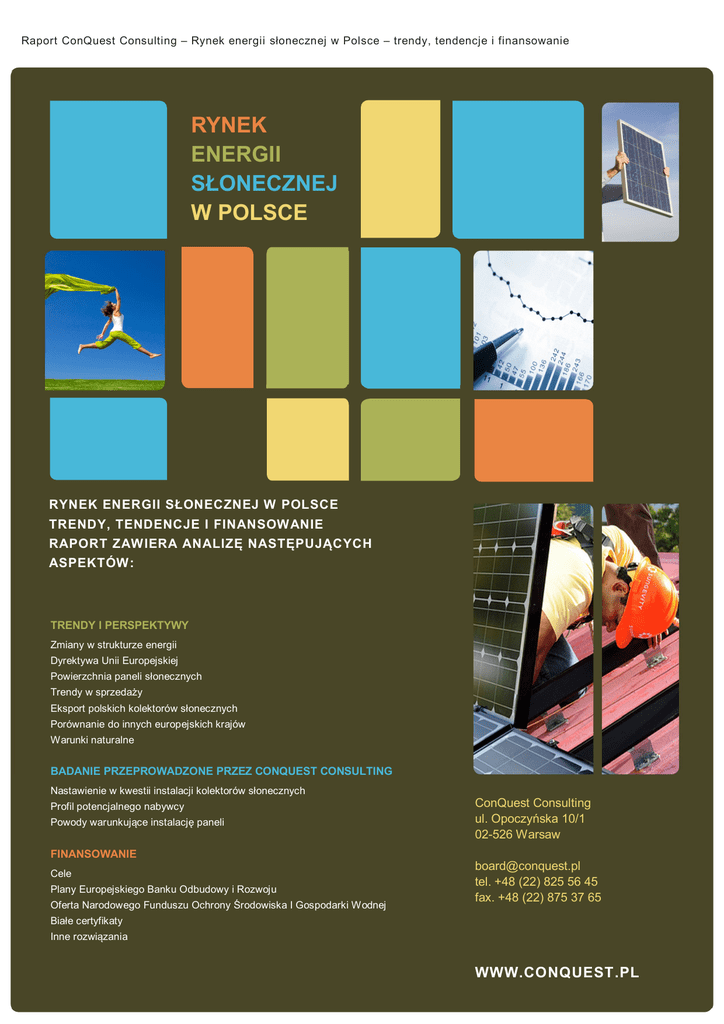 Raport ConQuest Consulting – Rynek energii słonecznej w Polsce – trendy, tendencje i finansowanie

RYNEK
ENERGII
SŁONECZNEJ
W POLSCE

RYNEK ENERGII SŁONECZNEJ W POLSCE
TRENDY, TENDENCJE I FINANSOWANIE
RAPORT ZAWIERA ANALIZĘ NASTĘPUJĄCYCH ASPEKTÓW:

TRENDY I PERSPEKTYWY
Zmiany w strukturze energii
Dyrektywa Unii Europejskiej
Powierzchnia paneli słonecznych
Trendy w sprzedaży
Eksport polskich kolektorów słonecznych
Porównanie do innych europejskich krajów
Warunki naturalne

BADANIE PRZEPROWADZONE PRZEZ CONQUEST CONSULTING
Nastawienie w kwestii instalacji kolektorów słonecznych
Profil potencjalnego nabywcy
Powody warunkujące instalację paneli

FINANSOWANIE
Cele
Plany Europejskiego Banku Odbudowy i Rozwoju
Oferta Narodowego Funduszu Ochrony Środowiska I Gospodarki Wodnej
Białe certyfikaty
Inne rozwiązania

ConQuest Consulting
ul. Opoczyńska 10/1
02-526 Warsaw

board@conquest.pl
tel. +48 (22) 825 56 45
fax. +48 (22) 875 37 65

WWW.CONQUEST.PL